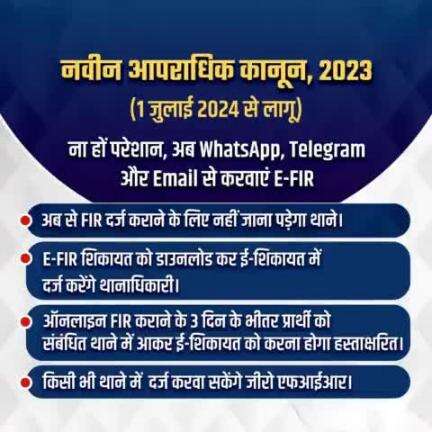 नवीन आपराधिक कानून, 2023
(1 जुलाई 2024 से लागू)

ना हों परेशान, अब WhatsApp, Telegram और Email से करवाएं E-FIR

अब से FIR दर्ज कराने के लिए नहीं जाना पड़ेगा थाने।

E-FIR शिकायत को डाउनलोड कर ई-शिकायत में दर्ज करेंगे थानाधिकारी।

ऑनलाइन FIR कराने के 3 दिन के भीतर प्रार्थी को संबंधित थाने में आकर ई-शिकायत को करना होगा हस्ताक्षरित।

किसी भी थाने में दर्ज करवा सकेंगे जीरो एफआईआर।